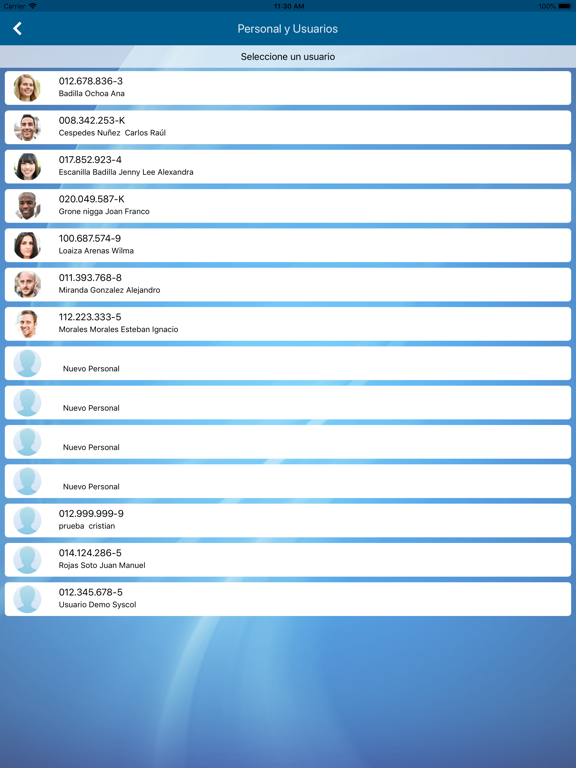 Carrier 11:30 AM 100%

Personal y Usuarios

Seleccione un usuario

012.678.836-3
Badilla Ochoa Ana

008.342.253-K
Cespedes Nuñez Carlos Raúl

017.852.923-4
Escanilla Badilla Jenny Lee Alexandra

020.049.587-K
Grone nigga Joan Franco

100.687.574-9
Loaiza Arenas Wilma

011.393.768-8
Miranda Gonzalez Alejandro

112.223.333-5
Morales Morales Esteban Ignacio

Nuevo Personal

Nuevo Personal

Nuevo Personal

Nuevo Personal

012.999.999-9
prueba cristian

014.124.286-5
Rojas Soto Juan Manuel

012.345.678-5
Usuario Demo Syscol